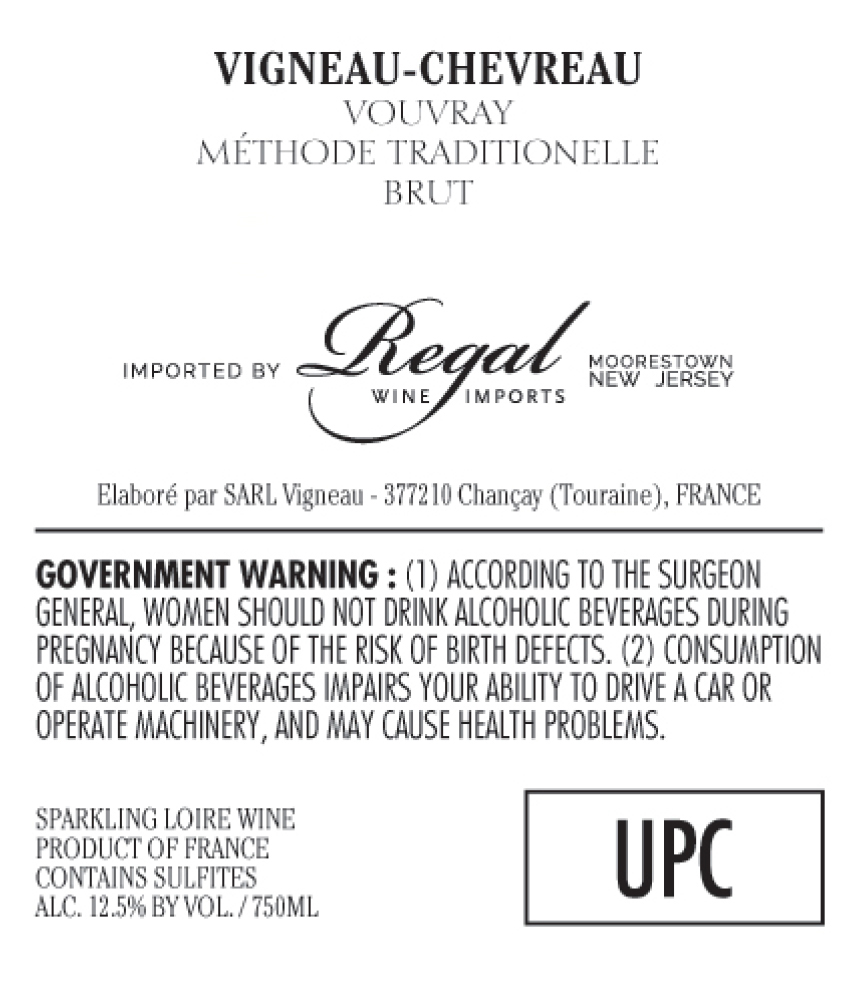 VIGNEAU-CHEVREAU
VOUVRAY
MÉTHODE TRADITIONELLE
BRUT

IMPORTED BY Regal WINE IMPORTS MOORESTOWN NEW JERSEY

Elaboré par SARL Vigneau - 377210 Chançay (Touraine), FRANCE

GOVERNMENT WARNING : (1) ACCORDING TO THE SURGEON GENERAL, WOMEN SHOULD NOT DRINK ALCOHOLIC BEVERAGES DURING PREGNANCY BECAUSE OF THE RISK OF BIRTH DEFECTS. (2) CONSUMPTION OF ALCOHOLIC BEVERAGES IMPAIRS YOUR ABILITY TO DRIVE A CAR OR OPERATE MACHINERY, AND MAY CAUSE HEALTH PROBLEMS.

SPARKLING LOIRE WINE
PRODUCT OF FRANCE
CONTAINS SULFITES
ALC. 12.5% BY VOL. / 750ML

UPC